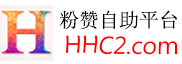 H
粉赞自助平台
HHC2.com